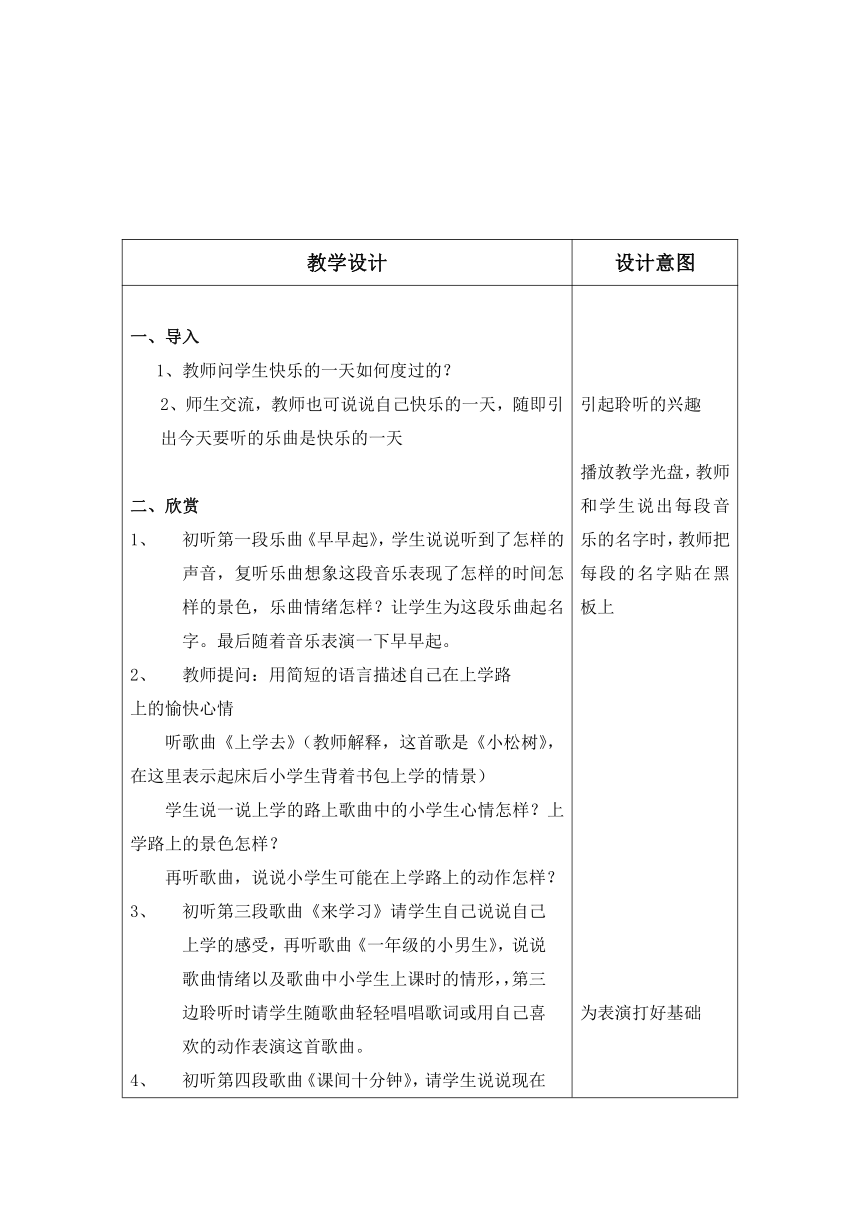 | 教学设计 | 设计意图 |
|---|---|
| 一、导入<br>1、教师问学生快乐的一天如何度过的？<br>2、师生交流，教师也可说说自己快乐的一天，随即引出今天要听的乐曲是快乐的一天<br><br>二、欣赏<br>1、 初听第一段乐曲《早早起》，学生说说听到了怎样的声音，复听乐曲想象这段音乐表现了怎样的时间怎样的景色，乐曲情绪怎样？让学生为这段乐曲起名字。最后随着音乐表演一下早早起。<br>2、 教师提问：用简短的语言描述自己在上学路上的愉快心情<br>听歌曲《上学去》（教师解释，这首歌是《小松树》，在这里表示起床后小学生背着书包上学的情景）<br>学生说一说上学的路上歌曲中的小学生心情怎样？上学路上的景色怎样？<br>再听歌曲，说说小学生可能在上学路上的动作怎样？<br>3、 初听第三段歌曲《来学习》请学生自己说说自己上学的感受，再听歌曲《一年级的小男生》，说说歌曲情绪以及歌曲中小学生上课时的情形，,第三边聆听时请学生随歌曲轻轻唱唱歌词或用自己喜欢的动作表演这首歌曲。<br>4、 初听第四段歌曲《课间十分钟》，请学生说说现在 | 引起聆听的兴趣<br><br>播放教学光盘，教师和学生说出每段音乐的名字时，教师把每段的名字贴在黑板上<br><br>为表演打好基础 |